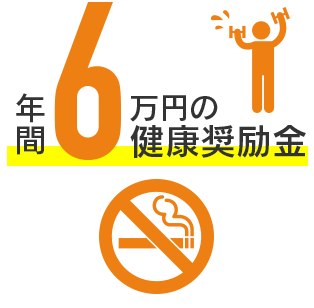 年間6万円の健康奨励金